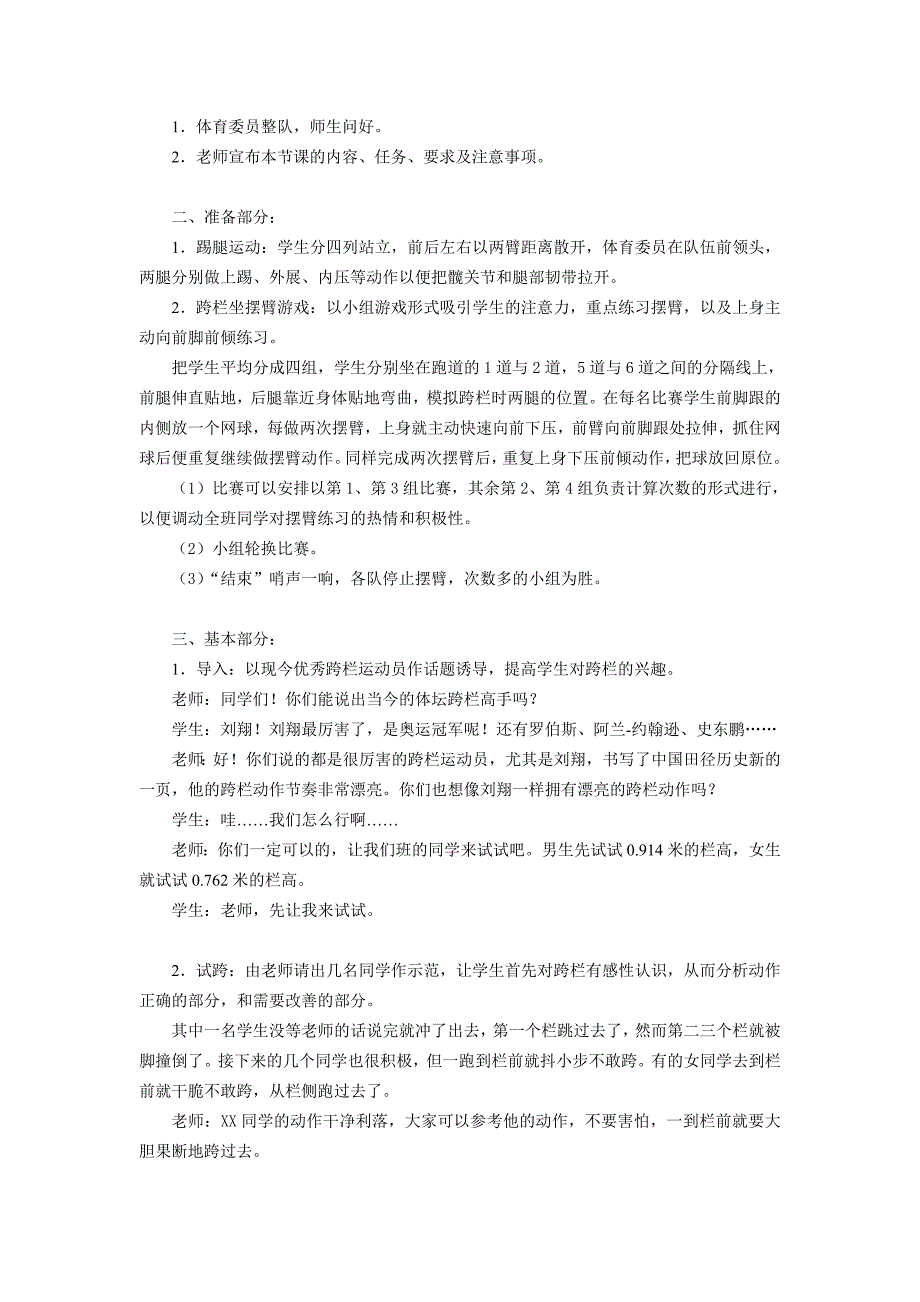 1．体育委员整队，师生问好。
2．老师宣布本节课的内容、任务、要求及注意事项。

二、准备部分：
1．踢腿运动：学生分四列站立，前后左右以两臂距离散开，体育委员在队伍前领头，两腿分别做上踢、外展、内压等动作以便把髋关节和腿部韧带拉开。
2．跨栏坐摆臂游戏：以小组游戏形式吸引学生的注意力，重点练习摆臂，以及上身主动向前脚前倾练习。
把学生平均分成四组，学生分别坐在跑道的1道与2道，5道与6道之间的分隔线上，前腿伸直贴地，后腿靠近身体贴地弯曲，模拟跨栏时两腿的位置。在每名比赛学生前脚跟的内侧放一个网球，每做两次摆臂，上身就主动快速向前下压，前臂向前脚跟处拉伸，抓住网球后便重复继续做摆臂动作。同样完成两次摆臂后，重复上身下压前倾动作，把球放回原位。
（1）比赛可以安排以第1、第3组比赛，其余第2、第4组负责计算次数的形式进行，以便调动全班同学对摆臂练习的热情和积极性。
（2）小组轮换比赛。
（3）“结束”哨声一响，各队停止摆臂，次数多的小组为胜。

三、基本部分：
1．导入：以现今优秀跨栏运动员作话题诱导，提高学生对跨栏的兴趣。
老师：同学们！你们能说出当今的体坛跨栏高手吗？
学生：刘翔！刘翔最厉害了，是奥运冠军呢！还有罗伯斯、阿兰-约翰逊、史东鹏……
老师：好！你们说的都是很厉害的跨栏运动员，尤其是刘翔，书写了中国田径历史新的一页，他的跨栏动作节奏非常漂亮。你们也想像刘翔一样拥有漂亮的跨栏动作吗？
学生：哇……我们怎么行啊……
老师：你们一定可以的，让我们班的同学来试试吧。男生先试试0.914米的栏高，女生就试试0.762米的栏高。
学生：老师，先让我来试试。

2．试跨：由老师请出几名同学作示范，让学生首先对跨栏有感性认识，从而分析动作正确的部分，和需要改善的部分。
其中一名学生没等老师的话说完就冲了出去，第一个栏跳过去了，然而第二三个栏就被脚撞倒了。接下来的几个同学也很积极，但一跑到栏前就抖小步不敢跨。有的女同学去到栏前就干脆不敢跨，从栏侧跑过去了。
老师：XX同学的动作干净利落，大家可以参考他的动作，不要害怕，一到栏前就要大胆果断地跨过去。